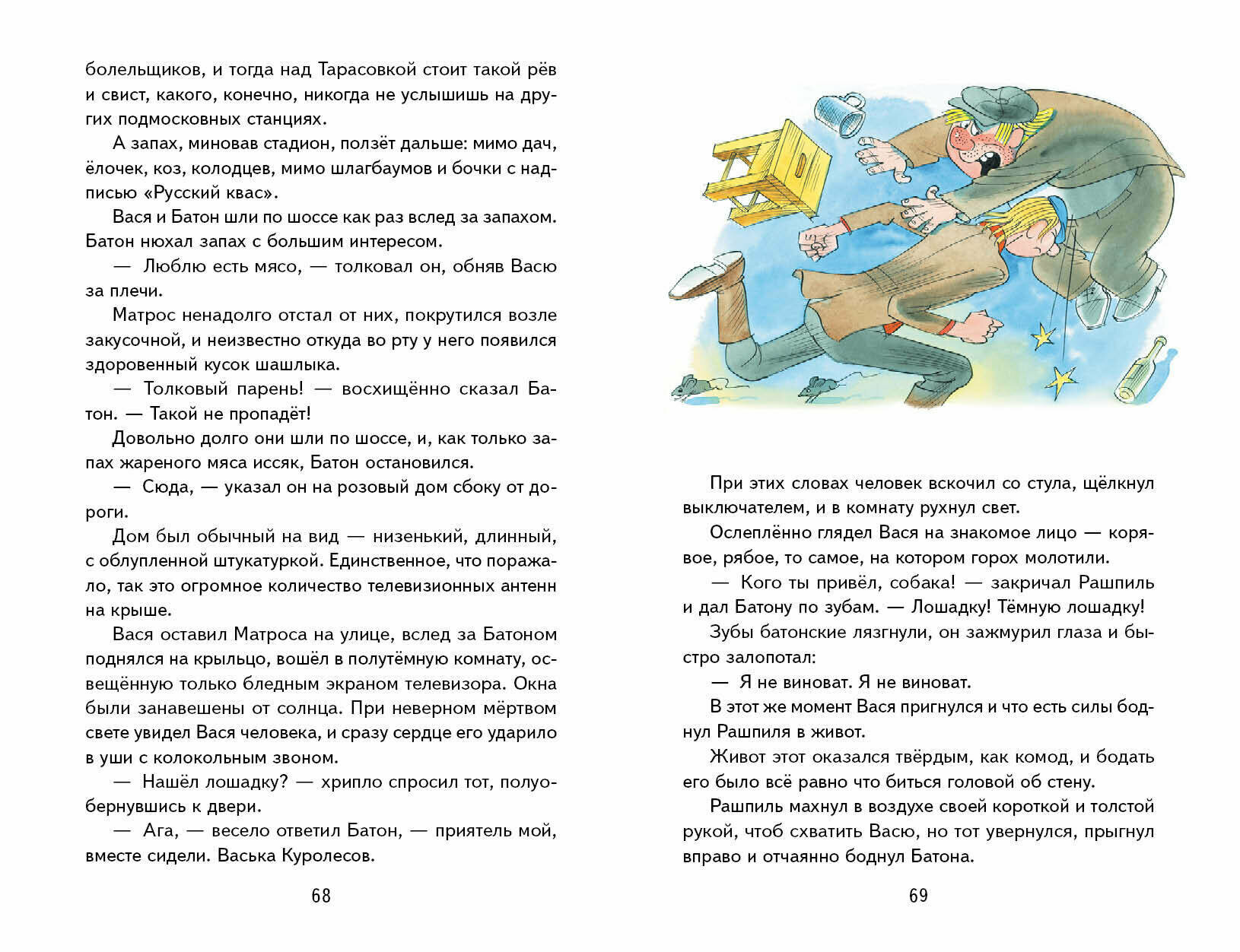 болельщиков, и тогда над Тарасовкой стоит такой рёв и свист, какого, конечно, никогда не услышишь на других подмосковных станциях.

А запах, миновав стадион, ползёт дальше: мимо дач, ёлочек, коз, колодцев, мимо шлагбаумов и бочки с надписью «Русский квас».

Вася и Батон шли по шоссе как раз вслед за запахом. Батон нюхал запах с большим интересом.

— Люблю есть мясо, — толковал он, обняв Васю за плечи.

Матрос ненадолго отстал от них, покрутился возле закусочной, и неизвестно откуда во рту у него появился здоровенный кусок шашлыка.

— Толковый парень! — восхищённо сказал Батон. — Такой не пропадёт!

Довольно долго они шли по шоссе, и, как только запах жареного мяса иссяк, Батон остановился.

— Сюда, — указал он на розовый дом сбоку от дороги.

Дом был обычный на вид — низенький, длинный, с облупленной штукатуркой. Единственное, что поражало, так это огромное количество телевизионных антенн на крыше.

Вася оставил Матроса на улице, вслед за Батоном поднялся на крыльцо, вошёл в полутёмную комнату, освещённую только бледным экраном телевизора. Окна были занавешены от солнца. При неверном мёртвом свете увидел Вася человека, и сразу сердце его ударило в уши с колокольным звоном.

— Нашёл лошадку? — хрипло спросил тот, полуобернувшись к двери.

— Ага, — весело ответил Батон, — приятель мой, вместе сидели. Васька Куролесов.

68

При этих словах человек вскочил со стула, щёлкнул выключателем, и в комнату рухнул свет.

Ослеплённо глядел Вася на знакомое лицо — корявое, рябое, то самое, на котором горох молотили.

— Кого ты привёл, собака! — закричал Рашпиль и дал Батону по зубам. — Лошадку! Тёмную лошадку!

Зубы батонские лязгнули, он зажмурил глаза и быстро залопотал:

— Я не виноват. Я не виноват.

В этот же момент Вася пригнулся и что есть силы боднул Рашпиля в живот.

Живот этот оказался твёрдым, как комод, и бодать его было всё равно что биться головой об стену.

Рашпиль махнул в воздухе своей короткой и толстой рукой, чтоб схватить Васю, но тот увернулся, прыгнул вправо и отчаянно боднул Батона.

69